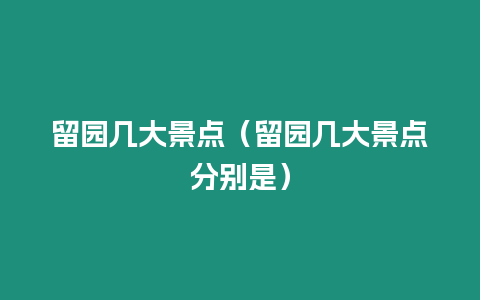 留园几大景点（留园几大景点分别是）